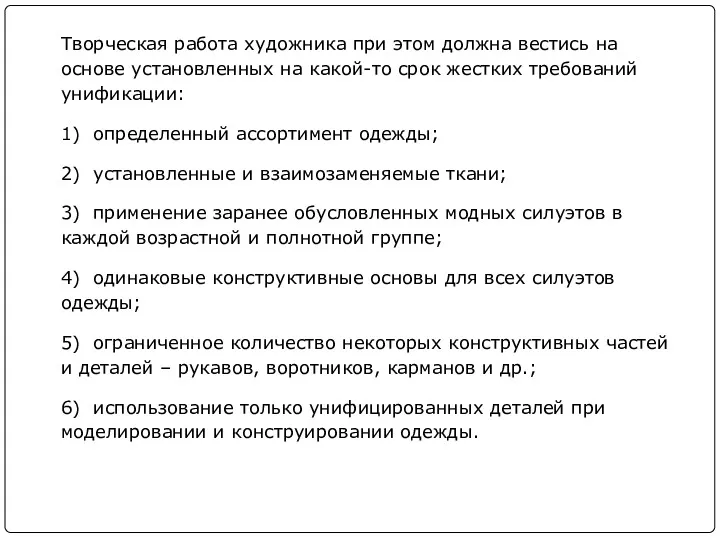 Творческая работа художника при этом должна вестись на основе установленных на какой-то срок жестких требований унификации:

1) определенный ассортимент одежды;

2) установленные и взаимозаменяемые ткани;

3) применение заранее обусловленных модных силуэтов в каждой возрастной и полнотной группе;

4) одинаковые конструктивные основы для всех силуэтов одежды;

5) ограниченное количество некоторых конструктивных частей и деталей – рукавов, воротников, карманов и др.;

6) использование только унифицированных деталей при моделировании и конструировании одежды.